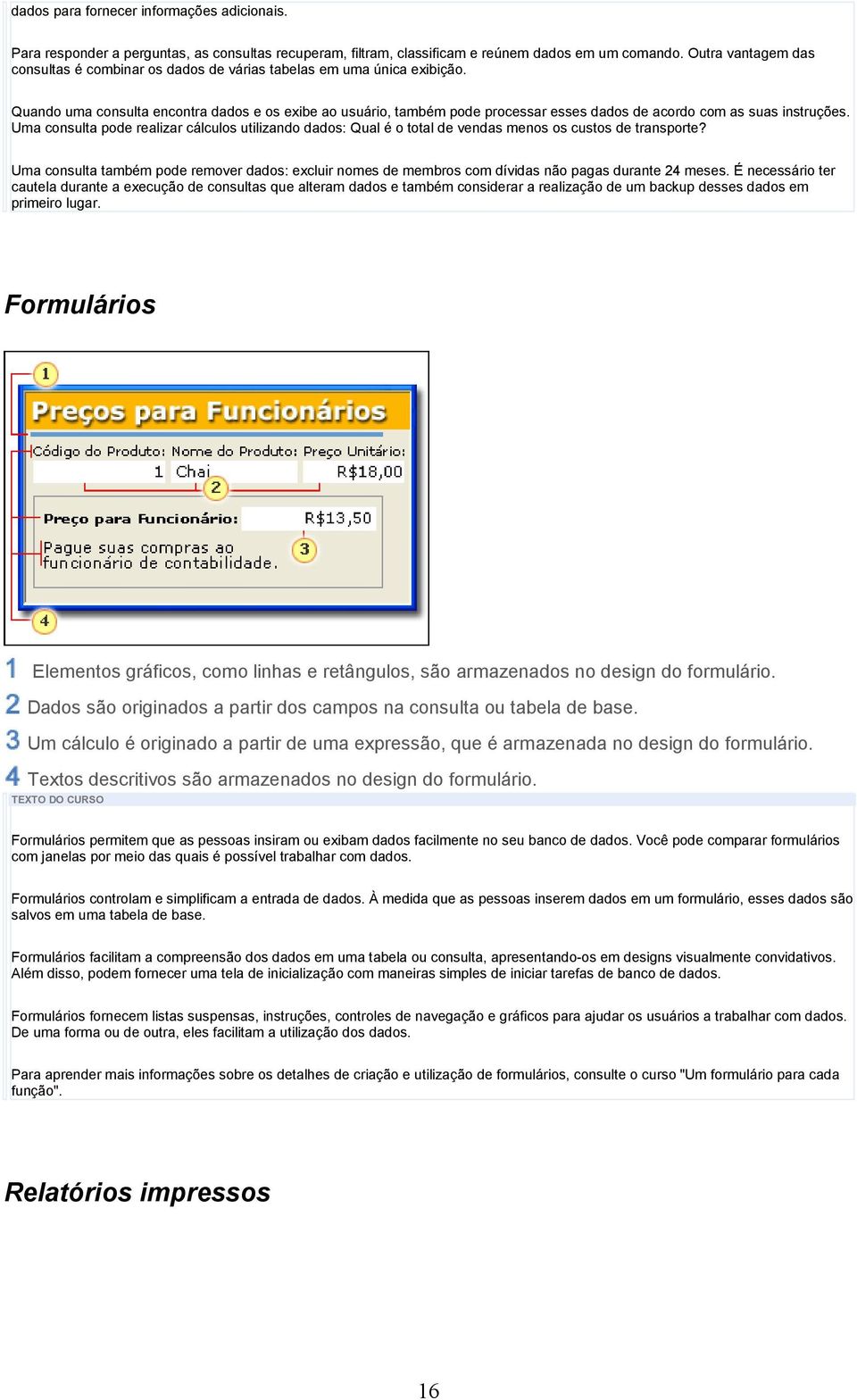 dados para fornecer informações adicionais.

Para responder a perguntas, as consultas recuperam, filtram, classificam e reúnem dados em um comando. Outra vantagem das consultas é combinar os dados de várias tabelas em uma única exibição.

Quando uma consulta encontra dados e os exibe ao usuário, também pode processar esses dados de acordo com as suas instruções. Uma consulta pode realizar cálculos utilizando dados: Qual é o total de vendas menos os custos de transporte?

Uma consulta também pode remover dados: excluir nomes de membros com dívidas não pagas durante 24 meses. É necessário ter cautela durante a execução de consultas que alteram dados e também considerar a realização de um backup desses dados em primeiro lugar.

Formulários

1

Preços para Funcionários

Código do Produto: Nome do Produto: Preço Unitário:

1 Chai R$18,00

2

Preço para Funcionário: R$13,50

Pague suas compras ao funcionário de contabilidade.

3

4

1 Elementos gráficos, como linhas e retângulos, são armazenados no design do formulário.

2 Dados são originados a partir dos campos na consulta ou tabela de base.

3 Um cálculo é originado a partir de uma expressão, que é armazenada no design do formulário.

4 Textos descritivos são armazenados no design do formulário.

TEXTO DO CURSO

Formulários permitem que as pessoas insiram ou exibam dados facilmente no seu banco de dados. Você pode comparar formulários com janelas por meio das quais é possível trabalhar com dados.

Formulários controlam e simplificam a entrada de dados. À medida que as pessoas inserem dados em um formulário, esses dados são salvos em uma tabela de base.

Formulários facilitam a compreensão dos dados em uma tabela ou consulta, apresentando-os em designs visualmente convidativos. Além disso, podem fornecer uma tela de inicialização com maneiras simples de iniciar tarefas de banco de dados.

Formulários fornecem listas suspensas, instruções, controles de navegação e gráficos para ajudar os usuários a trabalhar com dados. De uma forma ou de outra, eles facilitam a utilização dos dados.

Para aprender mais informações sobre os detalhes de criação e utilização de formulários, consulte o curso "Um formulário para cada função".

Relatórios impressos

16